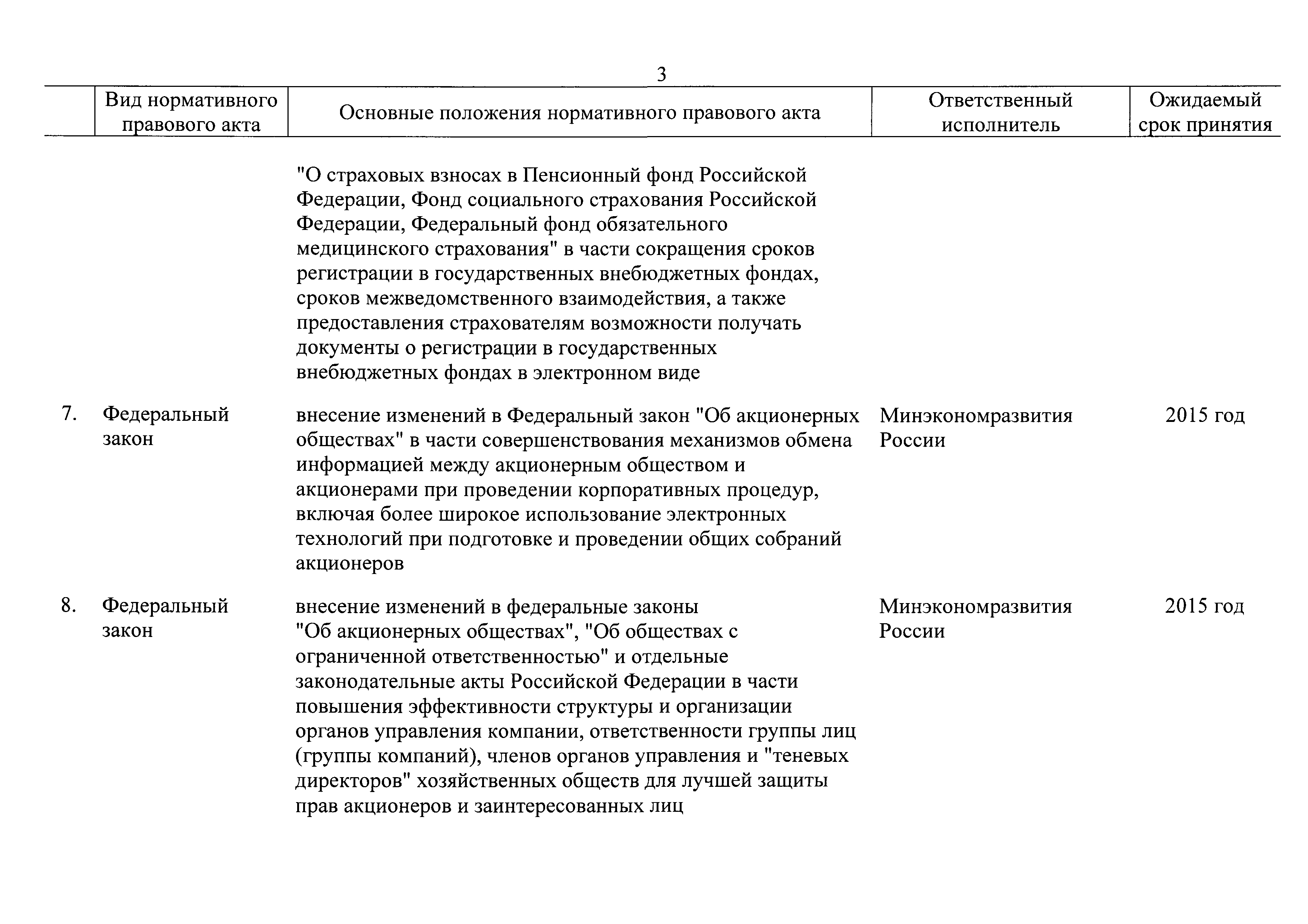 3

| | Вид нормативного правового акта | Основные положения нормативного правового акта | Ответственный исполнитель | Ожидаемый срок принятия |
|---|---|---|---|---|
| | | "О страховых взносах в Пенсионный фонд Российской Федерации, Фонд социального страхования Российской Федерации, Федеральный фонд обязательного медицинского страхования" в части сокращения сроков регистрации в государственных внебюджетных фондах, сроков межведомственного взаимодействия, а также предоставления страхователям возможности получать документы о регистрации в государственных внебюджетных фондах в электронном виде | | |
| 7. | Федеральный закон | внесение изменений в Федеральный закон "Об акционерных обществах" в части совершенствования механизмов обмена информацией между акционерным обществом и акционерами при проведении корпоративных процедур, включая более широкое использование электронных технологий при подготовке и проведении общих собраний акционеров | Минэкономразвития России | 2015 год |
| 8. | Федеральный закон | внесение изменений в федеральные законы "Об акционерных обществах", "Об обществах с ограниченной ответственностью" и отдельные законодательные акты Российской Федерации в части повышения эффективности структуры и организации органов управления компании, ответственности группы лиц (группы компаний), членов органов управления и "теневых директоров" хозяйственных обществ для лучшей защиты прав акционеров и заинтересованных лиц | Минэкономразвития России | 2015 год |